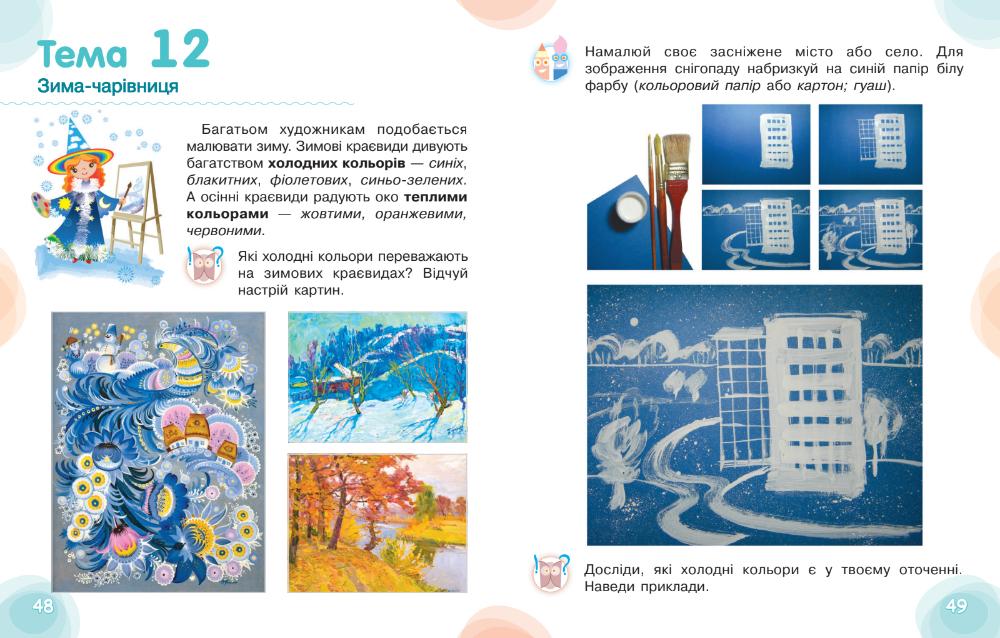 Тема 12

Зима-чарівниця

Багатьом художникам подобається малювати зиму. Зимові краєвиди дивують багатством холодних кольорів — синіх, блакитних, фіолетових, синьо-зелених. А осінні краєвиди радують око теплими кольорами — жовтими, оранжевими, червоними.

Які холодні кольори переважають на зимових краєвидах? Відчуй настрій картин.

48

Намалюй своє засніжене місто або село. Для зображення снігопаду набризкуй на синій папір білу фарбу (кольоровий папір або картон; гуаш).

Досліди, які холодні кольори є у твоєму оточенні. Наведи приклади.

49